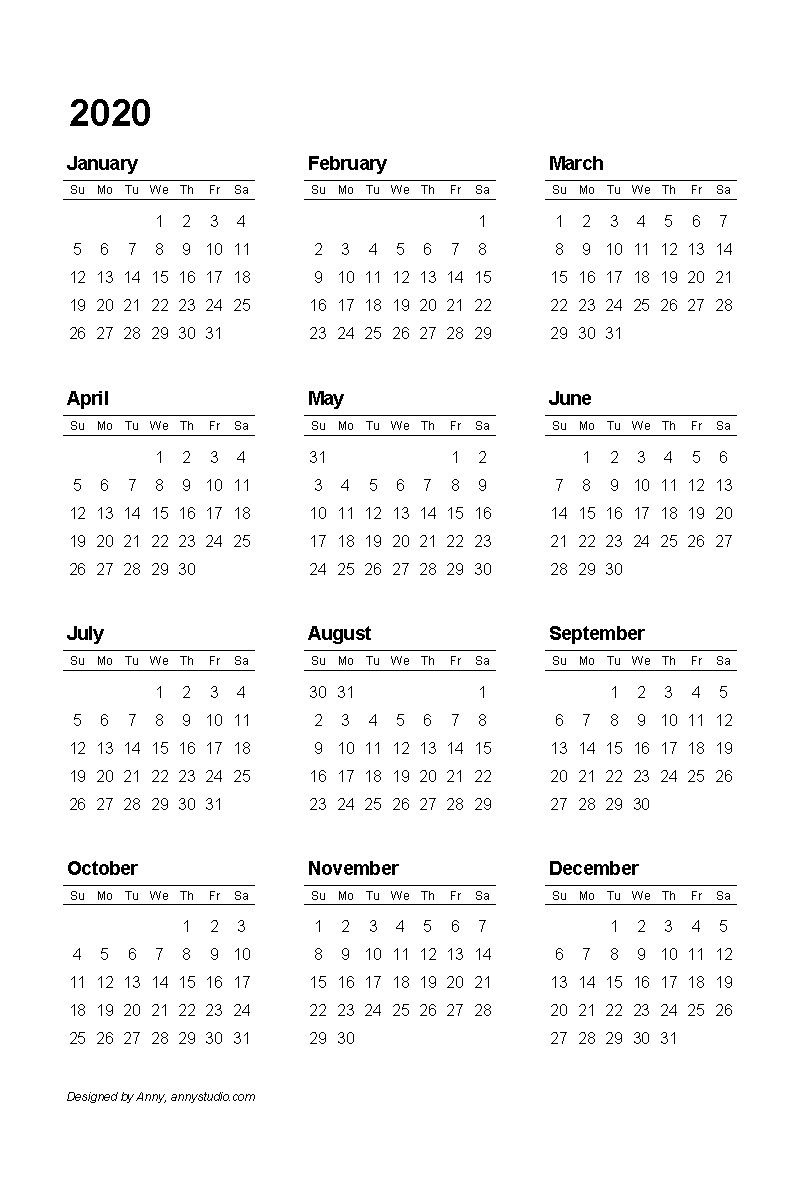 2020

January

| Su | Mo | Tu | We | Th | Fr | Sa |
|---|---|---|---|---|---|---|
| | | | 1 | 2 | 3 | 4 |
| 5 | 6 | 7 | 8 | 9 | 10 | 11 |
| 12 | 13 | 14 | 15 | 16 | 17 | 18 |
| 19 | 20 | 21 | 22 | 23 | 24 | 25 |
| 26 | 27 | 28 | 29 | 30 | 31 | |

February

| Su | Mo | Tu | We | Th | Fr | Sa |
|---|---|---|---|---|---|---|
| | | | | | | 1 |
| 2 | 3 | 4 | 5 | 6 | 7 | 8 |
| 9 | 10 | 11 | 12 | 13 | 14 | 15 |
| 16 | 17 | 18 | 19 | 20 | 21 | 22 |
| 23 | 24 | 25 | 26 | 27 | 28 | 29 |

March

| Su | Mo | Tu | We | Th | Fr | Sa |
|---|---|---|---|---|---|---|
| 1 | 2 | 3 | 4 | 5 | 6 | 7 |
| 8 | 9 | 10 | 11 | 12 | 13 | 14 |
| 15 | 16 | 17 | 18 | 19 | 20 | 21 |
| 22 | 23 | 24 | 25 | 26 | 27 | 28 |
| 29 | 30 | 31 | | | | |

April

| Su | Mo | Tu | We | Th | Fr | Sa |
|---|---|---|---|---|---|---|
| | | | 1 | 2 | 3 | 4 |
| 5 | 6 | 7 | 8 | 9 | 10 | 11 |
| 12 | 13 | 14 | 15 | 16 | 17 | 18 |
| 19 | 20 | 21 | 22 | 23 | 24 | 25 |
| 26 | 27 | 28 | 29 | 30 | | |

May

| Su | Mo | Tu | We | Th | Fr | Sa |
|---|---|---|---|---|---|---|
| 31 | | | | | 1 | 2 |
| 3 | 4 | 5 | 6 | 7 | 8 | 9 |
| 10 | 11 | 12 | 13 | 14 | 15 | 16 |
| 17 | 18 | 19 | 20 | 21 | 22 | 23 |
| 24 | 25 | 26 | 27 | 28 | 29 | 30 |

June

| Su | Mo | Tu | We | Th | Fr | Sa |
|---|---|---|---|---|---|---|
| | 1 | 2 | 3 | 4 | 5 | 6 |
| 7 | 8 | 9 | 10 | 11 | 12 | 13 |
| 14 | 15 | 16 | 17 | 18 | 19 | 20 |
| 21 | 22 | 23 | 24 | 25 | 26 | 27 |
| 28 | 29 | 30 | | | | |

July

| Su | Mo | Tu | We | Th | Fr | Sa |
|---|---|---|---|---|---|---|
| | | | 1 | 2 | 3 | 4 |
| 5 | 6 | 7 | 8 | 9 | 10 | 11 |
| 12 | 13 | 14 | 15 | 16 | 17 | 18 |
| 19 | 20 | 21 | 22 | 23 | 24 | 25 |
| 26 | 27 | 28 | 29 | 30 | 31 | |

August

| Su | Mo | Tu | We | Th | Fr | Sa |
|---|---|---|---|---|---|---|
| 30 | 31 | | | | | 1 |
| 2 | 3 | 4 | 5 | 6 | 7 | 8 |
| 9 | 10 | 11 | 12 | 13 | 14 | 15 |
| 16 | 17 | 18 | 19 | 20 | 21 | 22 |
| 23 | 24 | 25 | 26 | 27 | 28 | 29 |

September

| Su | Mo | Tu | We | Th | Fr | Sa |
|---|---|---|---|---|---|---|
| | | 1 | 2 | 3 | 4 | 5 |
| 6 | 7 | 8 | 9 | 10 | 11 | 12 |
| 13 | 14 | 15 | 16 | 17 | 18 | 19 |
| 20 | 21 | 22 | 23 | 24 | 25 | 26 |
| 27 | 28 | 29 | 30 | | | |

October

| Su | Mo | Tu | We | Th | Fr | Sa |
|---|---|---|---|---|---|---|
| | | | | 1 | 2 | 3 |
| 4 | 5 | 6 | 7 | 8 | 9 | 10 |
| 11 | 12 | 13 | 14 | 15 | 16 | 17 |
| 18 | 19 | 20 | 21 | 22 | 23 | 24 |
| 25 | 26 | 27 | 28 | 29 | 30 | 31 |

November

| Su | Mo | Tu | We | Th | Fr | Sa |
|---|---|---|---|---|---|---|
| 1 | 2 | 3 | 4 | 5 | 6 | 7 |
| 8 | 9 | 10 | 11 | 12 | 13 | 14 |
| 15 | 16 | 17 | 18 | 19 | 20 | 21 |
| 22 | 23 | 24 | 25 | 26 | 27 | 28 |
| 29 | 30 | | | | | |

December

| Su | Mo | Tu | We | Th | Fr | Sa |
|---|---|---|---|---|---|---|
| | | 1 | 2 | 3 | 4 | 5 |
| 6 | 7 | 8 | 9 | 10 | 11 | 12 |
| 13 | 14 | 15 | 16 | 17 | 18 | 19 |
| 20 | 21 | 22 | 23 | 24 | 25 | 26 |
| 27 | 28 | 29 | 30 | 31 | | |

Designed by Anny, annystudio.com